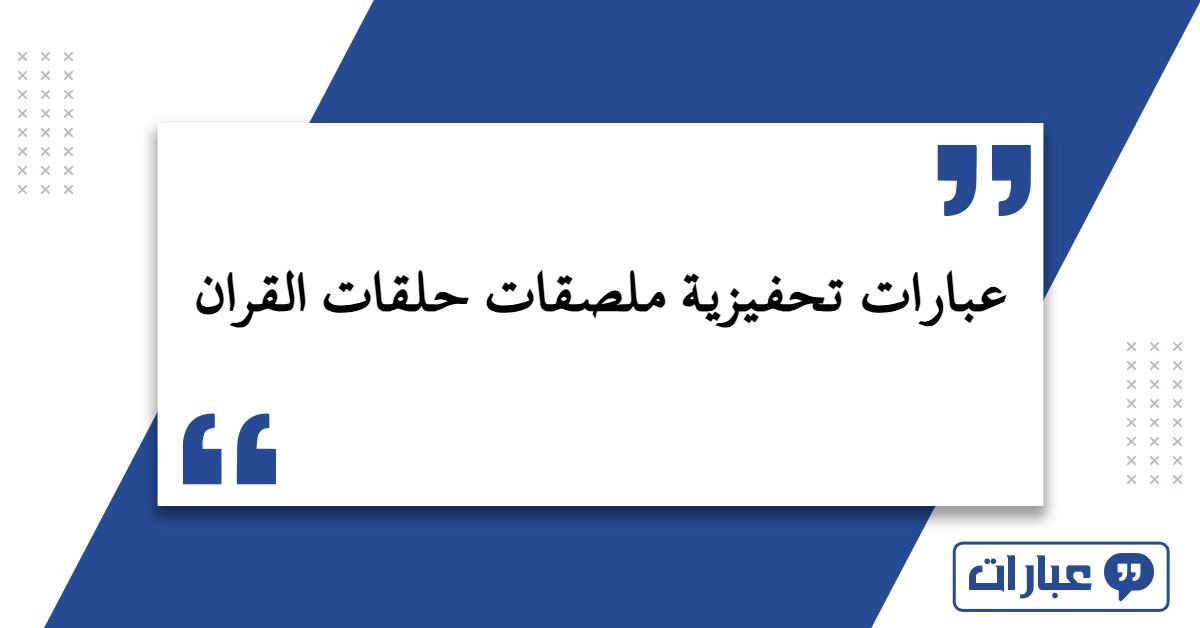 عبارات تحفيزية ملصقات حلقات القران

عبارات